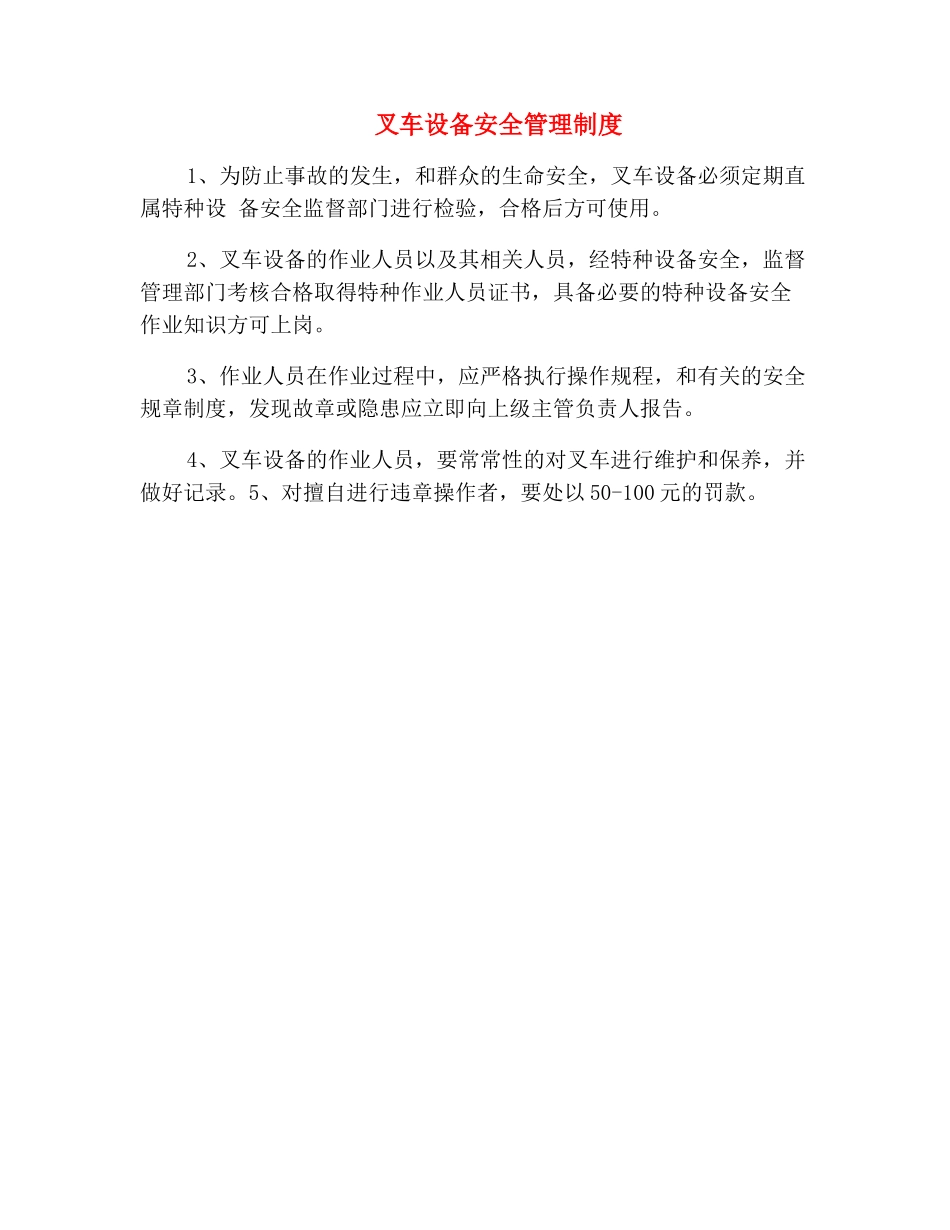 叉车设备安全管理制度

1、为防止事故的发生，和群众的生命安全，叉车设备必须定期直属特种设 备安全监督部门进行检验，合格后方可使用。

2、叉车设备的作业人员以及其相关人员，经特种设备安全，监督管理部门考核合格取得特种作业人员证书，具备必要的特种设备安全作业知识方可上岗。

3、作业人员在作业过程中，应严格执行操作规程，和有关的安全规章制度，发现故章或隐患应立即向上级主管负责人报告。

4、叉车设备的作业人员，要常常性的对叉车进行维护和保养，并做好记录。5、对擅自进行违章操作者，要处以50-100元的罚款。